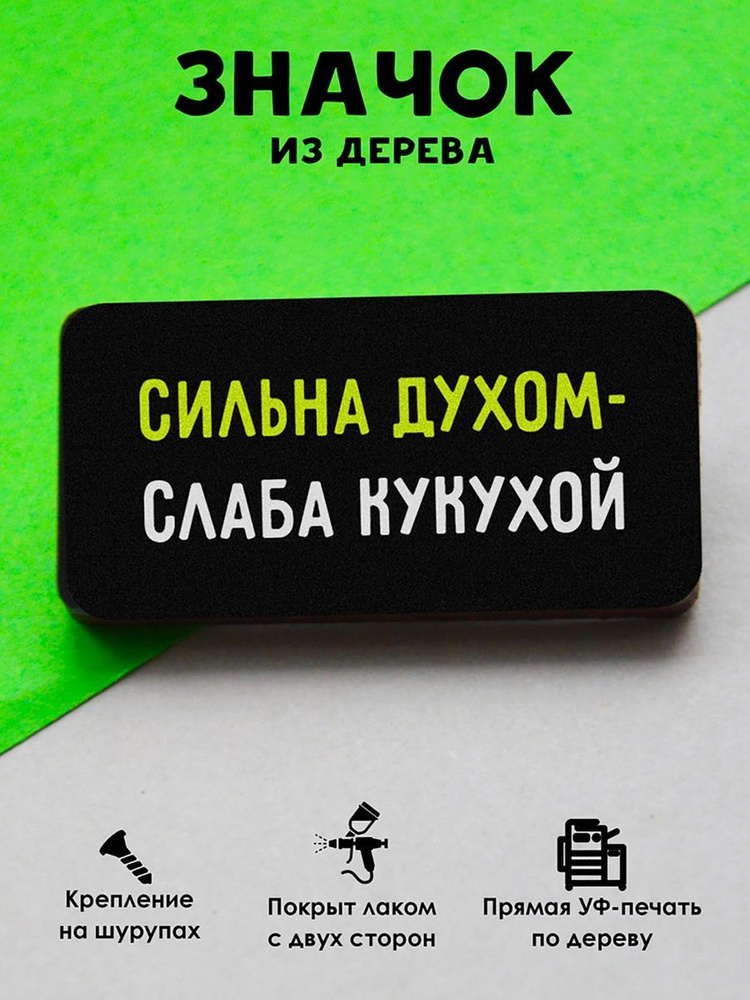 ЗНАЧОК
ИЗ ДЕРЕВА

СИЛЬНА ДУХОМ-
СЛАБА КУКУХОЙ

Крепление на шурупах

Покрыт лаком с двух сторон

Прямая УФ-печать по дереву